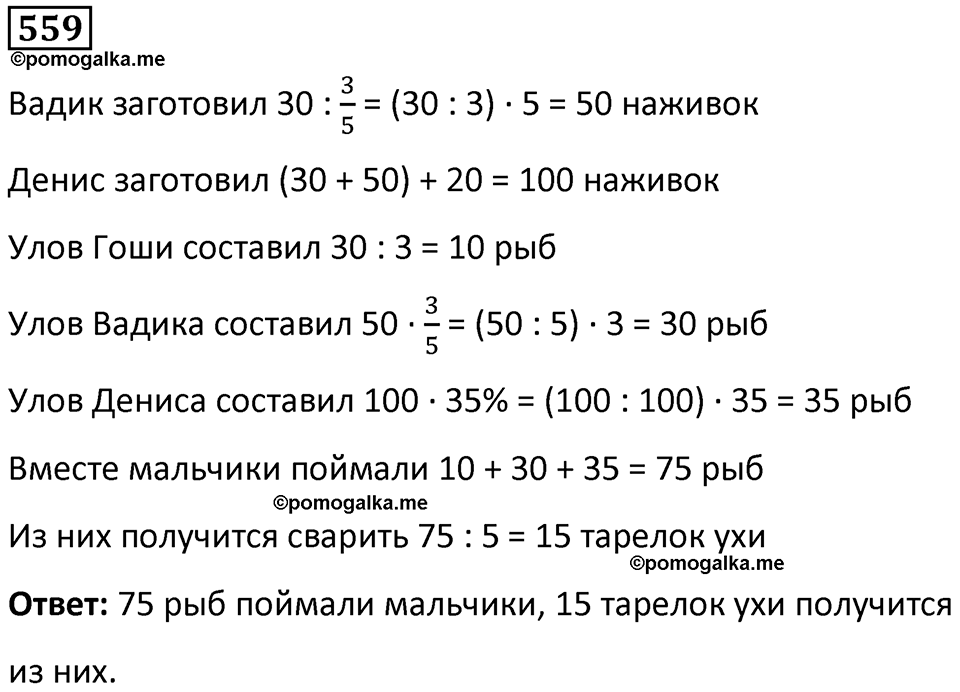 559
©pomogalka.me

Вадик заготовил $30 : \frac{3}{5} = (30 : 3) \cdot 5 = 50$ наживок

Денис заготовил $(30 + 50) + 20 = 100$ наживок

Улов Гоши составил $30 : 3 = 10$ рыб

Улов Вадика составил $50 \cdot \frac{3}{5} = (50 : 5) \cdot 3 = 30$ рыб

Улов Дениса составил $100 \cdot 35\% = (100 : 100) \cdot 35 = 35$ рыб

Вместе мальчики поймали $10 + 30 + 35 = 75$ рыб

©pomogalka.me

Из них получится сварить $75 : 5 = 15$ тарелок ухи

©pomogalka.me

**Ответ:** 75 рыб поймали мальчики, 15 тарелок ухи получится из них.